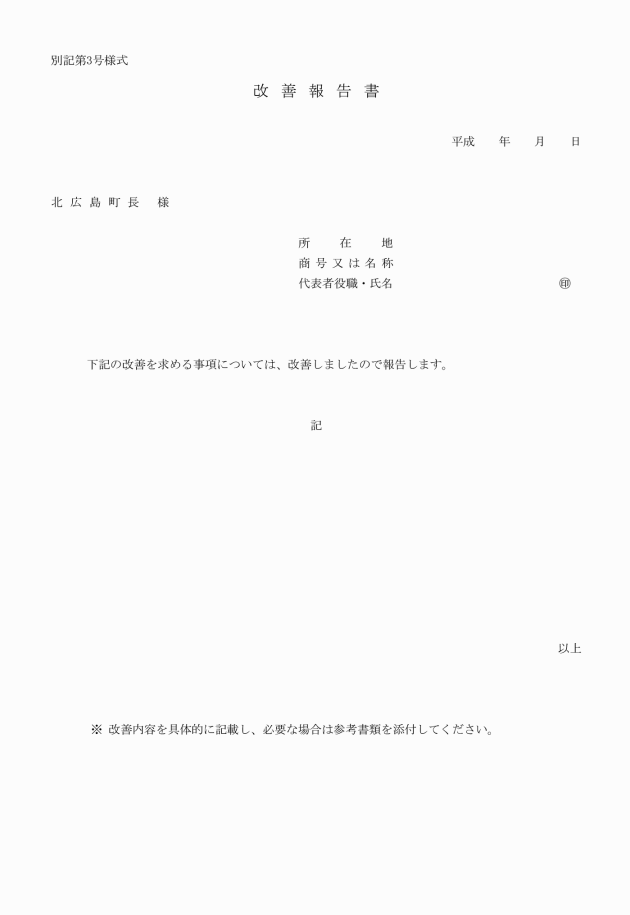 別記第3号様式

改善報告書

平成　　年　　月　　日

北広島町長　様

所在地
商号又は名称
代表者役職・氏名　　　　　　　　㊞

下記の改善を求める事項については、改善しましたので報告します。

記

以上

※ 改善内容を具体的に記載し、必要な場合は参考書類を添付してください。